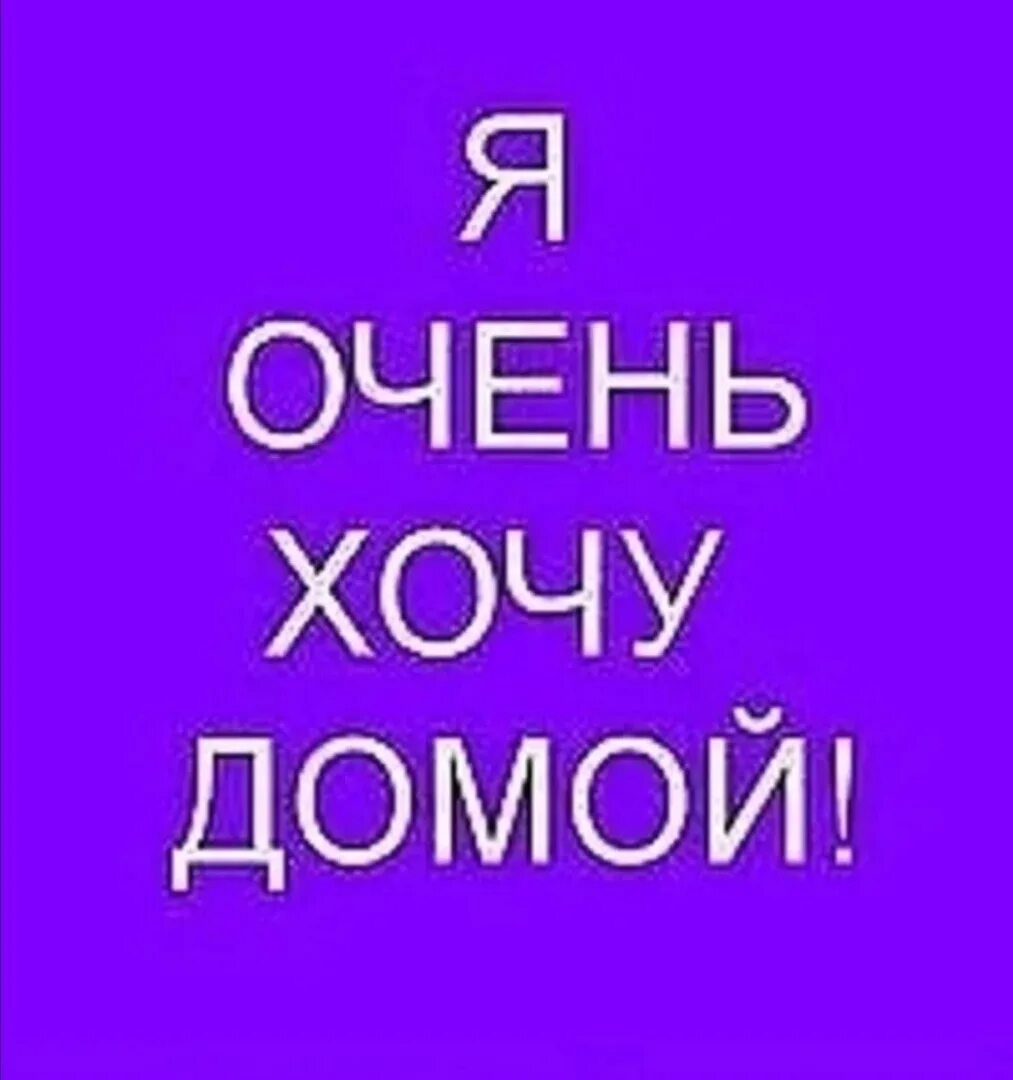 Я
ОЧЕНЬ
ХОЧУ
ДОМОЙ!